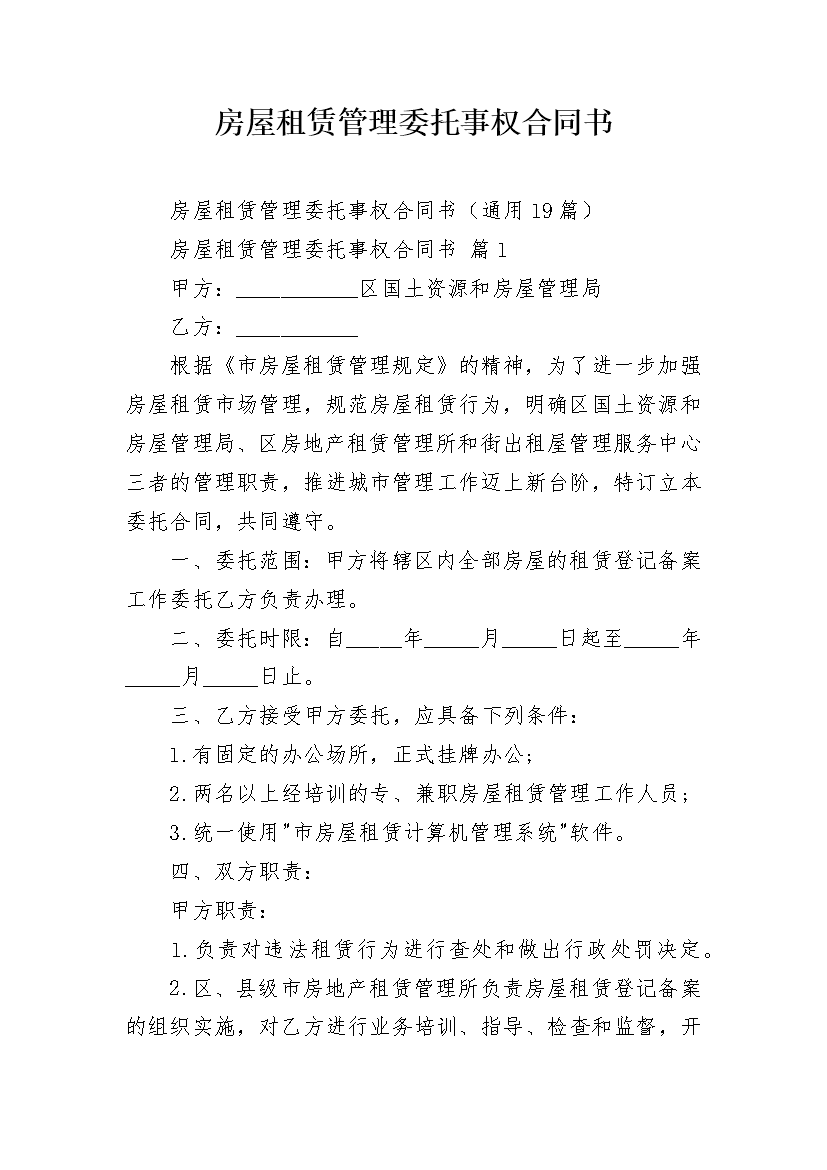 房屋租赁管理委托事权合同书

房屋租赁管理委托事权合同书（通用19篇）

房屋租赁管理委托事权合同书 篇1

甲方：____________区国土资源和房屋管理局

乙方：____________

根据《市房屋租赁管理规定》的精神，为了进一步加强房屋租赁市场管理，规范房屋租赁行为，明确区国土资源和房屋管理局、区房地产租赁管理所和街出租屋管理服务中心三者的管理职责，推进城市管理工作迈上新台阶，特订立本委托合同，共同遵守。

一、委托范围：甲方将辖区内全部房屋的租赁登记备案工作委托乙方负责办理。

二、委托时限：自_____年_____月_____日起至_____年_____月_____日止。

三、乙方接受甲方委托，应具备下列条件：

1.有固定的办公场所，正式挂牌办公；

2.两名以上经培训的专、兼职房屋租赁管理工作人员；

3.统一使用"市房屋租赁计算机管理系统"软件。

四、双方职责：

甲方职责：

1.负责对违法租赁行为进行查处和做出行政处罚决定。

2.区、县级市房地产租赁管理所负责房屋租赁登记备案的组织实施，对乙方进行业务培训、指导、检查和监督，开